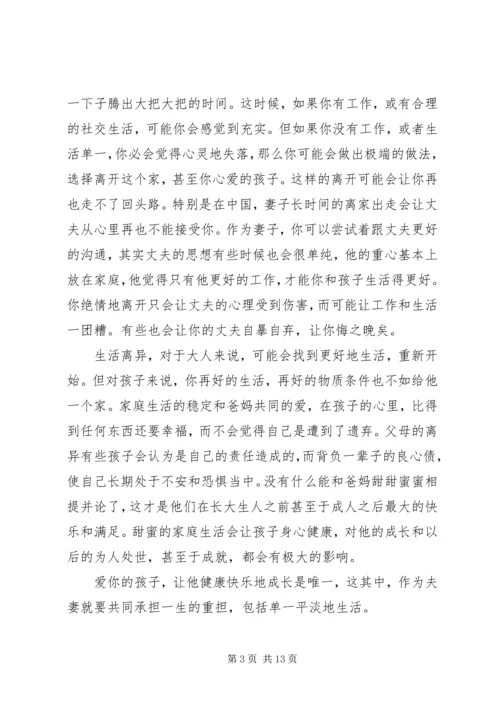 一下子腾出大把大把的时间。这时候，如果你有工作，或有合理的社交生活，可能你会感觉到充实。但如果你没有工作，或者生活单一，你必会觉得心灵地失落，那么你可能会做出极端的做法，选择离开这个家，甚至你心爱的孩子。这样的离开可能会让你再也走不了回头路。特别是在中国，妻子长时间的离家出走会让丈夫从心里再也不能接受你。作为妻子，你可以尝试着跟丈夫更好的沟通，其实丈夫的思想有些时候也会很单纯，他的重心基本上放在家庭，他觉得只有他更好的工作，才能你和孩子生活得更好。你绝情地离开只会让丈夫的心理受到伤害，而可能让工作和生活一团糟。有些也会让你的丈夫自暴自弃，让你悔之晚矣。

生活离异，对于大人来说，可能会找到更好地生活，重新开始。但对孩子来说，你再好的生活，再好的物质条件也不如给他一个家。家庭生活的稳定和爸妈共同的爱，在孩子的心里，比得到任何东西还要幸福，而不会觉得自己是遭到了遗弃。父母的离异有些孩子会认为是自己的责任造成的，而背负一辈子的良心债，使自己长期处于不安和恐惧当中。没有什么能和爸妈甜甜蜜蜜相提并论了，这才是他们在长大生人之前甚至于成人之后最大的快乐和满足。甜蜜的家庭生活会让孩子身心健康，对他的成长和以后的为人处世，甚至于成就，都会有极大的影响。

爱你的孩子，让他健康快乐地成长是唯一，这其中，作为夫妻就要共同承担一生的重担，包括单一平淡地生活。

第 3 页 共 13 页